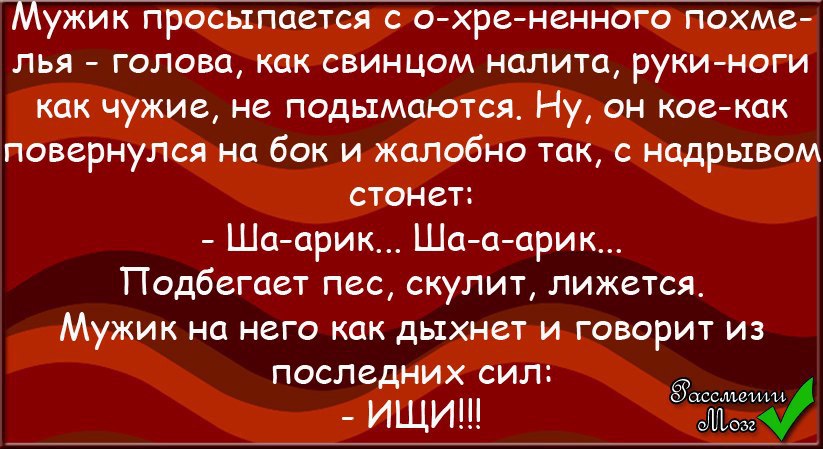 Мужик просыпается с о-хре-ненного похмелья - голова, как свинцом налита, руки-ноги как чужие, не подымаются. Ну, он кое-как повернулся на бок и жалобно так, с надрывом стонет:
- Ша-арик... Ша-а-арик...
Подбегает пес, скулит, лижется.
Мужик на него как дыхнет и говорит из последних сил:
- ИЩИ!!!

Рассмеши Мозг